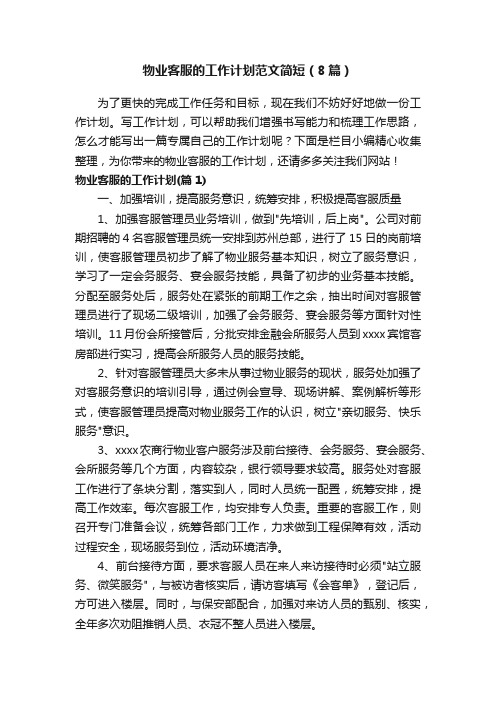 物业客服的工作计划范文简短（8篇）

为了更快的完成工作任务和目标，现在我们不妨好好地做一份工作计划。写工作计划，可以帮助我们增强书写能力和梳理工作思路，怎么才能写出一篇专属自己的工作计划呢？下面是栏目小编精心收集整理，为你带来的物业客服的工作计划，还请多多关注我们网站！

物业客服的工作计划(篇1)

一、加强培训，提高服务意识，统筹安排，积极提高客服质量

1、加强客服管理员业务培训，做到"先培训，后上岗"。公司对前期招聘的4名客服管理员统一安排到苏州总部，进行了15日的岗前培训，使客服管理员初步了解了物业服务基本知识，树立了服务意识，学习了一定会务服务、宴会服务技能，具备了初步的业务基本技能。分配至服务处后，服务处在紧张的前期工作之余，抽出时间对客服管理员进行了现场二级培训，加强了会务服务、宴会服务等方面针对性培训。11月份会所接管后，分批安排金融会所服务人员到xxxx宾馆客房部进行实习，提高会所服务人员的服务技能。

2、针对客服管理员大多未从事过物业服务的现状，服务处加强了对客服务意识的培训引导，通过例会宣导、现场讲解、案例解析等形式，使客服管理员提高对物业服务工作的认识，树立"亲切服务、快乐服务"意识。

3、xxxx农商行物业客户服务涉及前台接待、会务服务、宴会服务、会所服务等几个方面，内容较杂，银行领导要求较高。服务处对客服工作进行了条块分割，落实到人，同时人员统一配置，统筹安排，提高工作效率。每次客服工作，均安排专人负责。重要的客服工作，则召开专门准备会议，统筹各部门工作，力求做到工程保障有效，活动过程安全，现场服务到位，活动环境洁净。

4、前台接待方面，要求客服人员在来人来访接待时必须"站立服务、微笑服务"，与被访者核实后，请访客填写《会客单》，登记后，方可进入楼层。同时，与保安部配合，加强对来访人员的甄别、核实，全年多次劝阻推销人员、衣冠不整人员进入楼层。